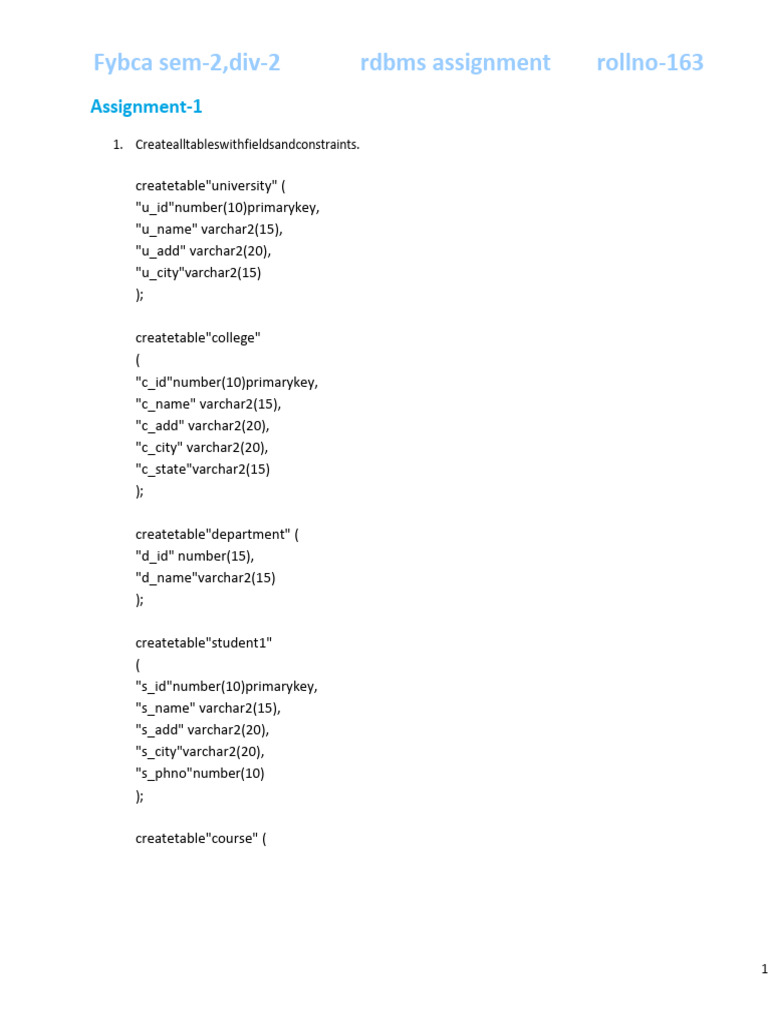 Fybca sem-2,div-2 rdbms assignment rollno-163

Assignment-1

1. Createalltableswithfieldsandconstraints.

createtable"university" (
"u_id"number(10)primarykey,
"u_name" varchar2(15),
"u_add" varchar2(20),
"u_city"varchar2(15)
);

createtable"college"
(
"c_id"number(10)primarykey,
"c_name" varchar2(15),
"c_add" varchar2(20),
"c_city" varchar2(20),
"c_state"varchar2(15)
);

createtable"department" (
"d_id" number(15),
"d_name"varchar2(15)
);

createtable"student1"
(
"s_id"number(10)primarykey,
"s_name" varchar2(15),
"s_add" varchar2(20),
"s_city"varchar2(20),
"s_phno"number(10)
);

createtable"course" (

1